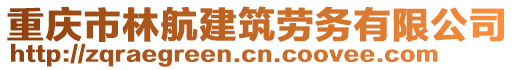 重庆市林航建筑劳务有限公司
http://zqraegreen.cn.coovee.com